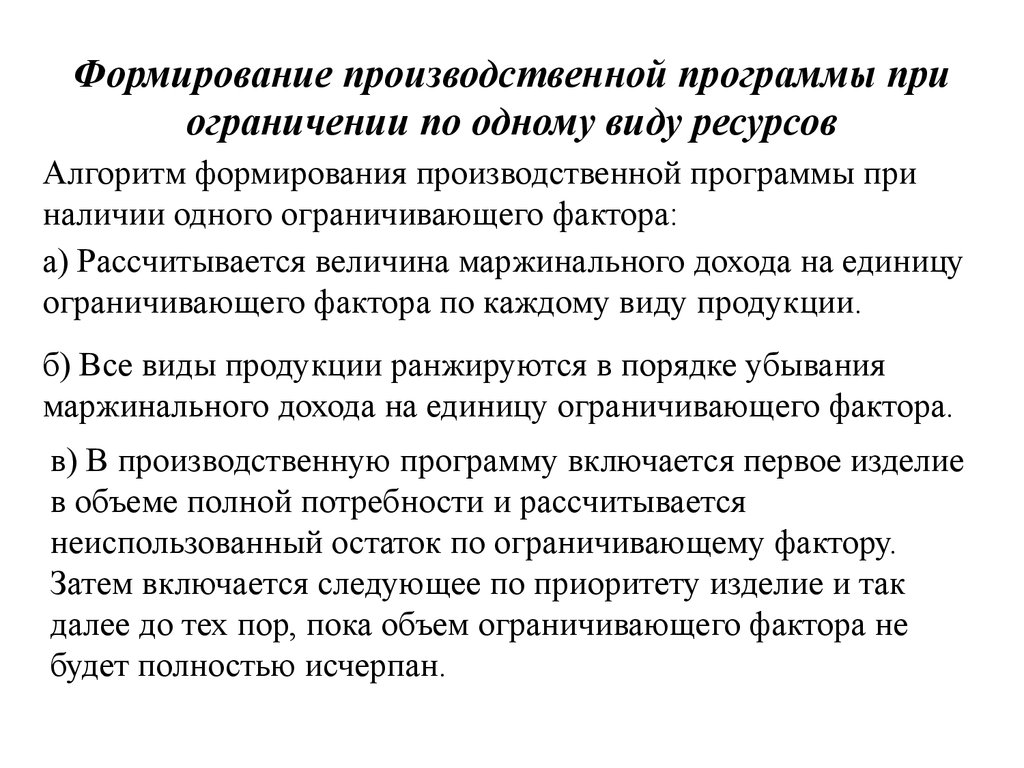 Формирование производственной программы при ограничении по одному виду ресурсов

Алгоритм формирования производственной программы при наличии одного ограничивающего фактора:

а) Рассчитывается величина маржинального дохода на единицу ограничивающего фактора по каждому виду продукции.

б) Все виды продукции ранжируются в порядке убывания маржинального дохода на единицу ограничивающего фактора.

в) В производственную программу включается первое изделие в объеме полной потребности и рассчитывается неиспользованный остаток по ограничивающему фактору. Затем включается следующее по приоритету изделие и так далее до тех пор, пока объем ограничивающего фактора не будет полностью исчерпан.